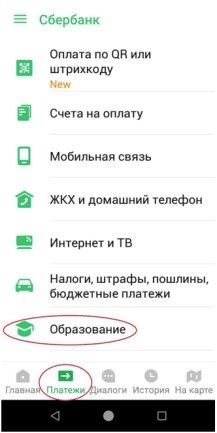 Сбербанк

Оплата по QR или штрихкоду
New

Счета на оплату

Мобильная связь

ЖКХ и домашний телефон

Интернет и ТВ

Налоги, штрафы, пошлины, бюджетные платежи

Образование

Главная Платежи Диалоги История На карте